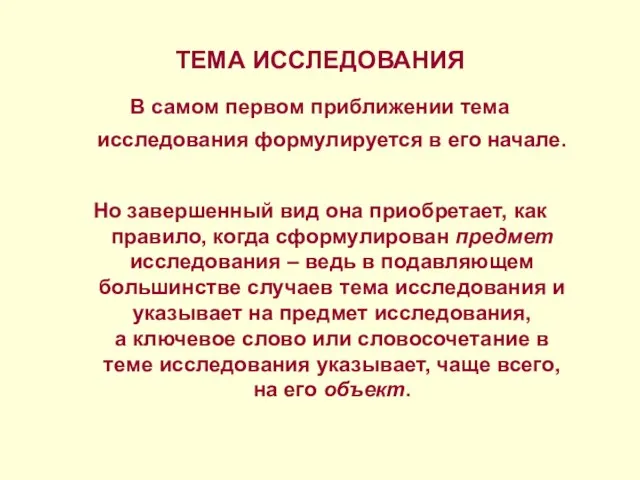 ТЕМА ИССЛЕДОВАНИЯ

В самом первом приближении тема исследования формулируется в его начале.

Но завершенный вид она приобретает, как правило, когда сформулирован предмет исследования – ведь в подавляющем большинстве случаев тема исследования и указывает на предмет исследования, а ключевое слово или словосочетание в теме исследования указывает, чаще всего, на его объект.